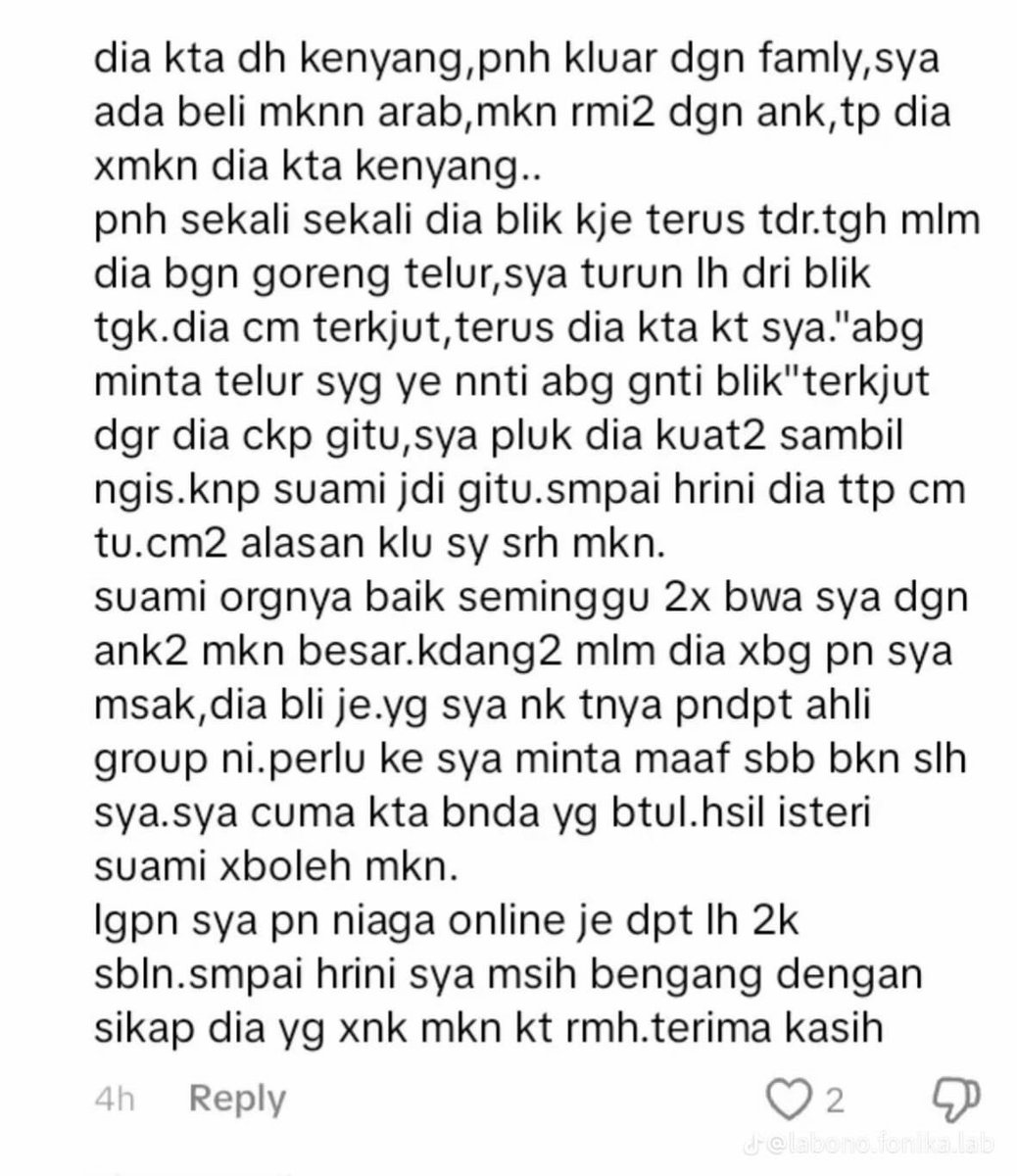 dia kta dh kenyang,pnh kluar dgn famly,sya ada beli mknn arab,mkn rmi2 dgn ank,tp dia xmkn dia kta kenyang..
pnh sekali sekali dia blik kje terus tdr.tgh mlm dia bgn goreng telur,sya turun lh dri blik tgk.dia cm terkjut,terus dia kta kt sya."abg minta telur syg ye nnti abg gnti blik"terkjut dgr dia ckp gitu,sya pluk dia kuat2 sambil ngis.knp suami jdi gitu.smpai hrini dia ttp cm tu.cm2 alasan klu sy srh mkn.
suami orgnya baik seminggu 2x bwa sya dgn ank2 mkn besar.kdang2 mlm dia xbg pn sya msak,dia bli je.yg sya nk tnya pndpt ahli group ni.perlu ke sya minta maaf sbb bkn slh sya.sya cuma kta bnda yg btul.hsil isteri suami xboleh mkn.
lgpn sya pn niaga online je dpt lh 2k sbln.smpai hrini sya msih bengang dengan sikap dia yg xnk mkn kt rmh.terima kasih

4h Reply 2

@labono.fonika.lab